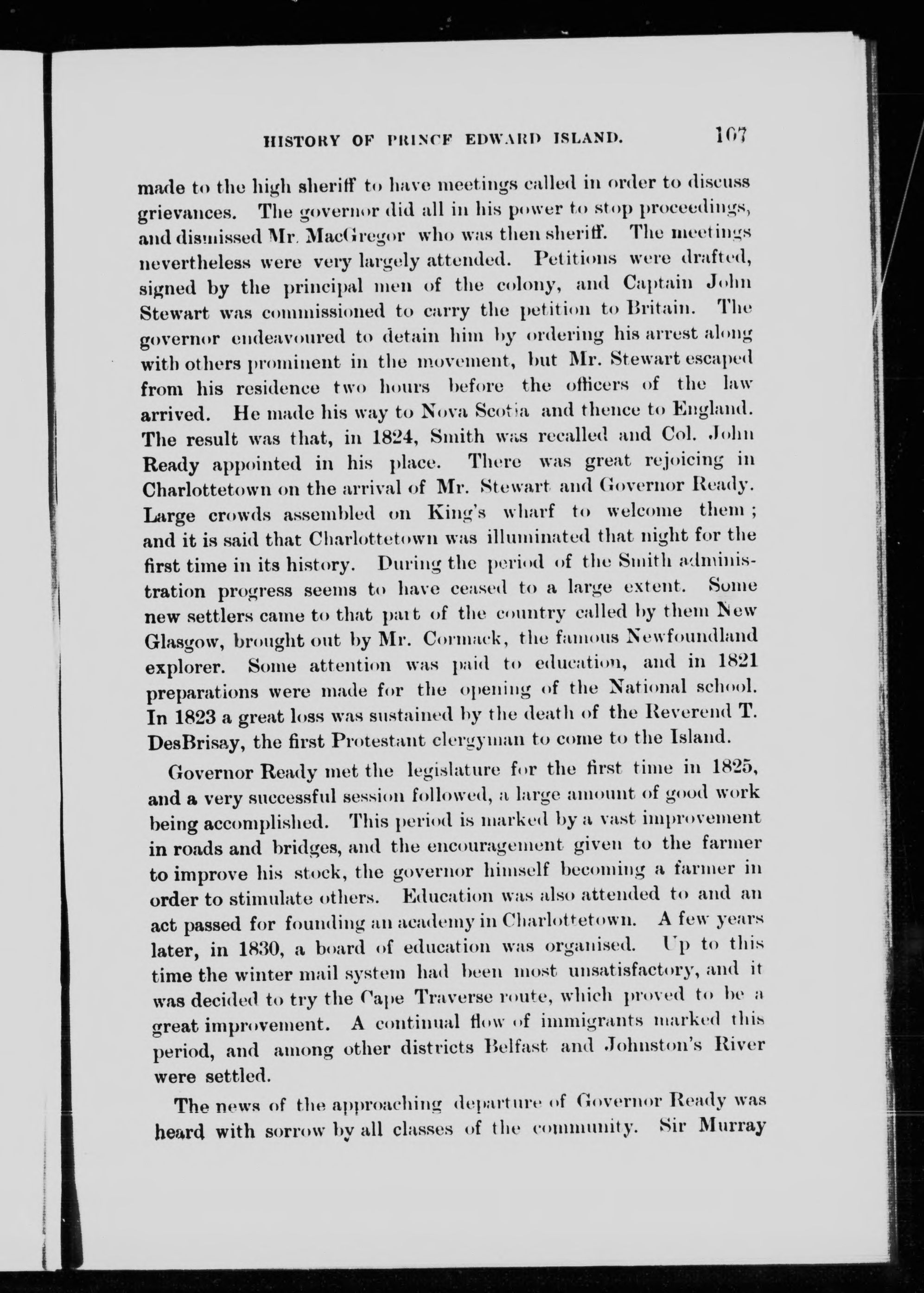 HISTORY OF PRINCE EDWARD ISLAND. 107

made to the high sheriff to have meetings called in order to discuss grievances. The governor did all in his power to stop proceedings, and dismissed Mr. MacGregor who was then sheriff. The meetings nevertheless were very largely attended. Petitions were drafted, signed by the principal men of the colony, and Captain John Stewart was commissioned to carry the petition to Britain. The governor endeavoured to detain him by ordering his arrest along with others prominent in the movement, but Mr. Stewart escaped from his residence two hours before the officers of the law arrived. He made his way to Nova Scotia and thence to England. The result was that, in 1824, Smith was recalled and Col. John Ready appointed in his place. There was great rejoicing in Charlottetown on the arrival of Mr. Stewart and Governor Ready. Large crowds assembled on King's wharf to welcome them; and it is said that Charlottetown was illuminated that night for the first time in its history. During the period of the Smith administration progress seems to have ceased to a large extent. Some new settlers came to that part of the country called by them New Glasgow, brought out by Mr. Cormack, the famous Newfoundland explorer. Some attention was paid to education, and in 1821 preparations were made for the opening of the National school. In 1823 a great loss was sustained by the death of the Reverend T. DesBrisay, the first Protestant clergyman to come to the Island.

Governor Ready met the legislature for the first time in 1825, and a very successful session followed, a large amount of good work being accomplished. This period is marked by a vast improvement in roads and bridges, and the encouragement given to the farmer to improve his stock, the governor himself becoming a farmer in order to stimulate others. Education was also attended to and an act passed for founding an academy in Charlottetown. A few years later, in 1830, a board of education was organised. Up to this time the winter mail system had been most unsatisfactory, and it was decided to try the Cape Traverse route, which proved to be a great improvement. A continual flow of immigrants marked this period, and among other districts Belfast and Johnston's River were settled.

The news of the approaching departure of Governor Ready was heard with sorrow by all classes of the community. Sir Murray